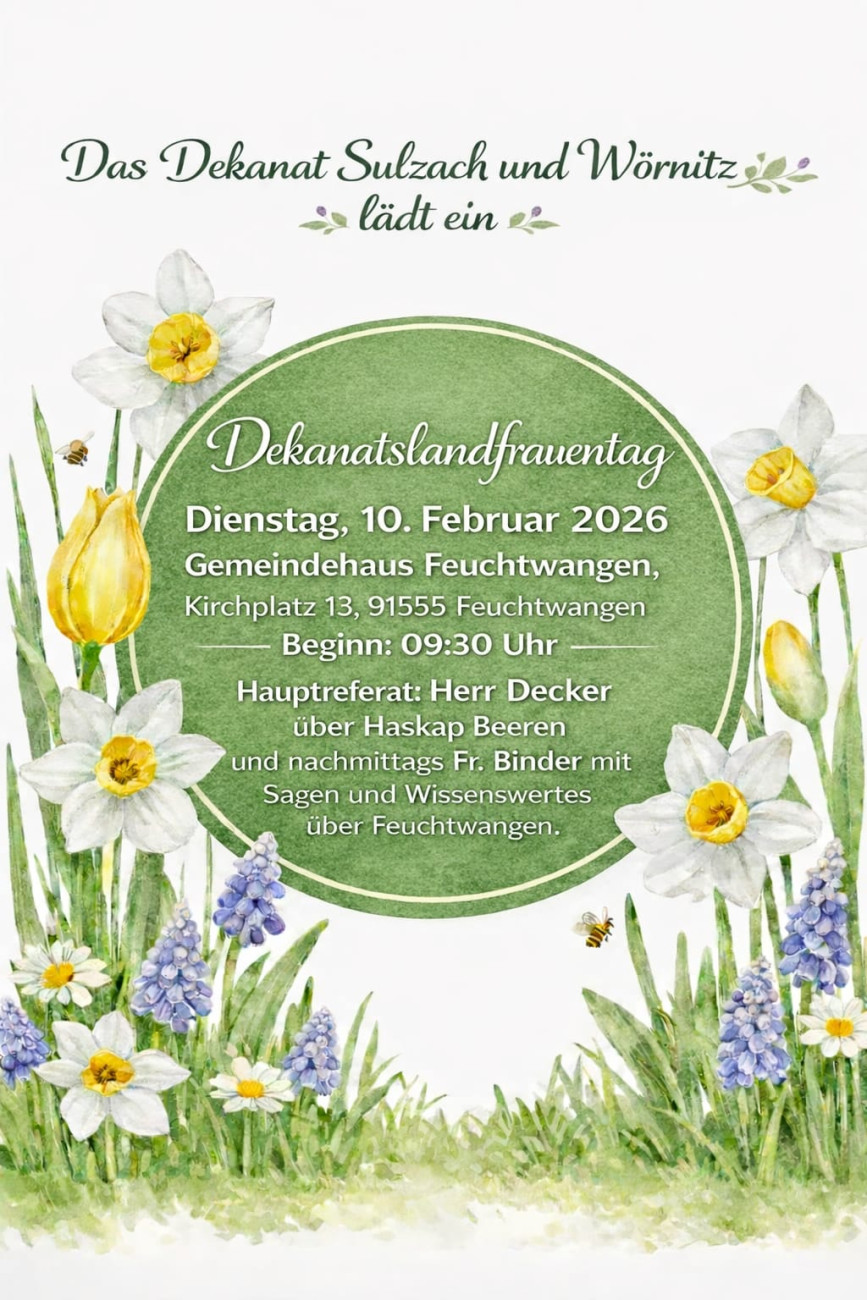 Das Dekanat Sulzach und Wörnitz
lädt ein

Dekanatslandfrauentag

Dienstag, 10. Februar 2026

Gemeindehaus Feuchtwangen,

Kirchplatz 13, 91555 Feuchtwangen

Beginn: 09:30 Uhr

Hauptreferat: Herr Decker über Haskap Beeren und nachmittags Fr. Binder mit Sagen und Wissenswertes über Feuchtwangen.